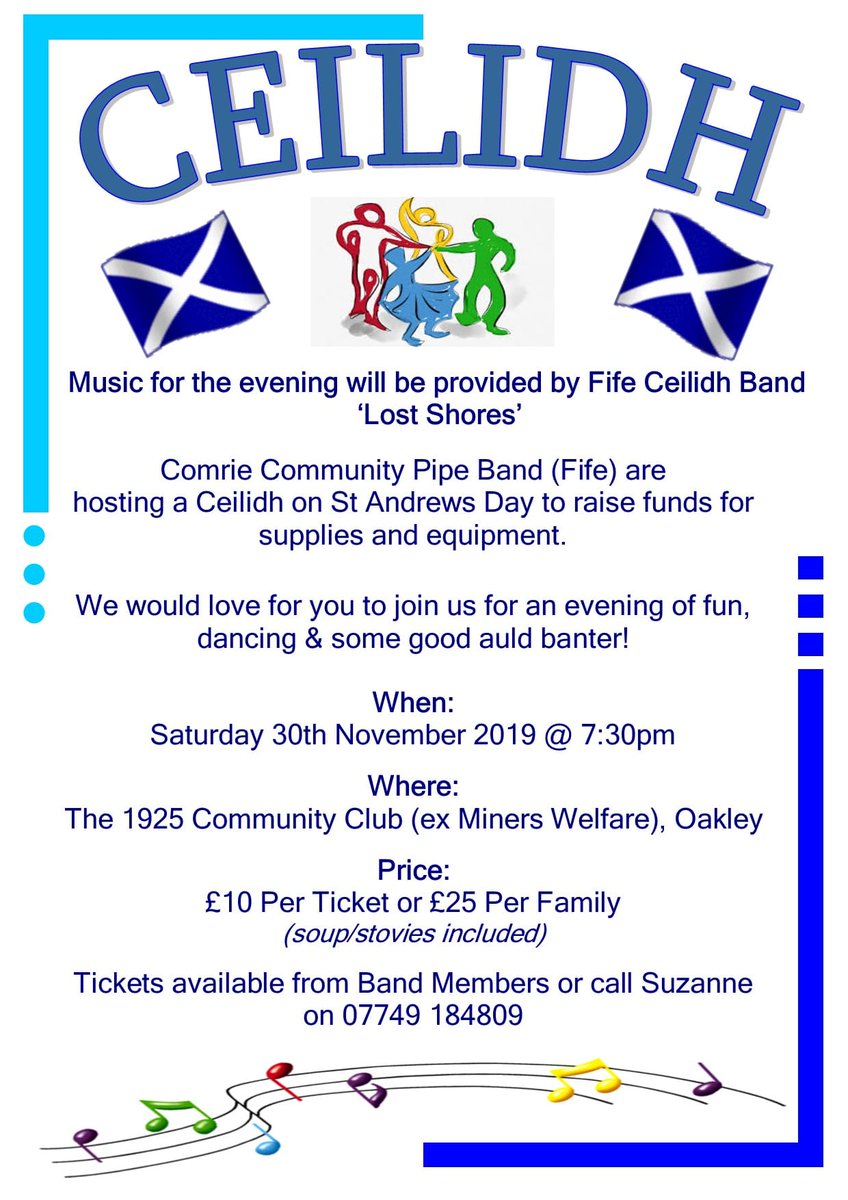 CEILIDH

Music for the evening will be provided by Fife Ceilidh Band 'Lost Shores'

Comrie Community Pipe Band (Fife) are hosting a Ceilidh on St Andrews Day to raise funds for supplies and equipment.

We would love for you to join us for an evening of fun, dancing & some good auld banter!

When:
Saturday 30th November 2019 @ 7:30pm

Where:
The 1925 Community Club (ex Miners Welfare), Oakley

Price:
£10 Per Ticket or £25 Per Family
(soup/stovies included)

Tickets available from Band Members or call Suzanne on 07749 184809